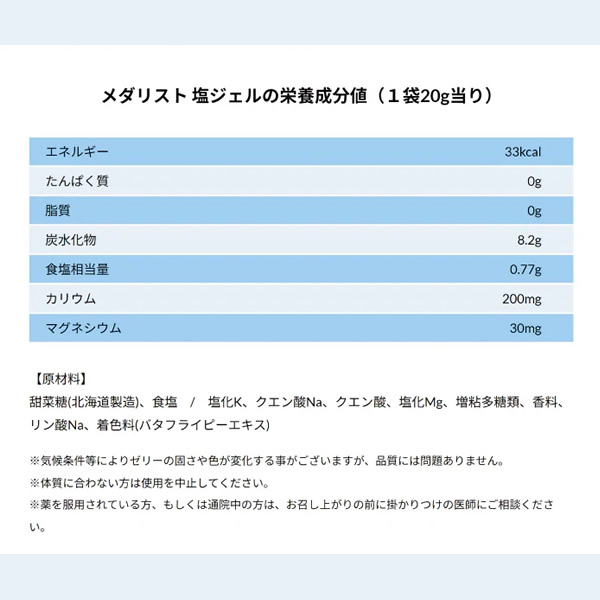 メダリスト 塩ジェルの栄養成分値（１袋20g当り）

| エネルギー | 33kcal |
|---|---|
| たんぱく質 | 0g |
| 脂質 | 0g |
| 炭水化物 | 8.2g |
| 食塩相当量 | 0.77g |
| カリウム | 200mg |
| マグネシウム | 30mg |

【原材料】
甜菜糖(北海道製造)、食塩 / 塩化K、クエン酸Na、クエン酸、塩化Mg、増粘多糖類、香料、リン酸Na、着色料(バタフライピーエキス)

※気候条件等によりゼリーの固さや色が変化する事がございますが、品質には問題ありません。
※体質に合わない方は使用を中止してください。
※薬を服用されている方、もしくは通院中の方は、お召し上がりの前に掛かりつけの医師にご相談ください。